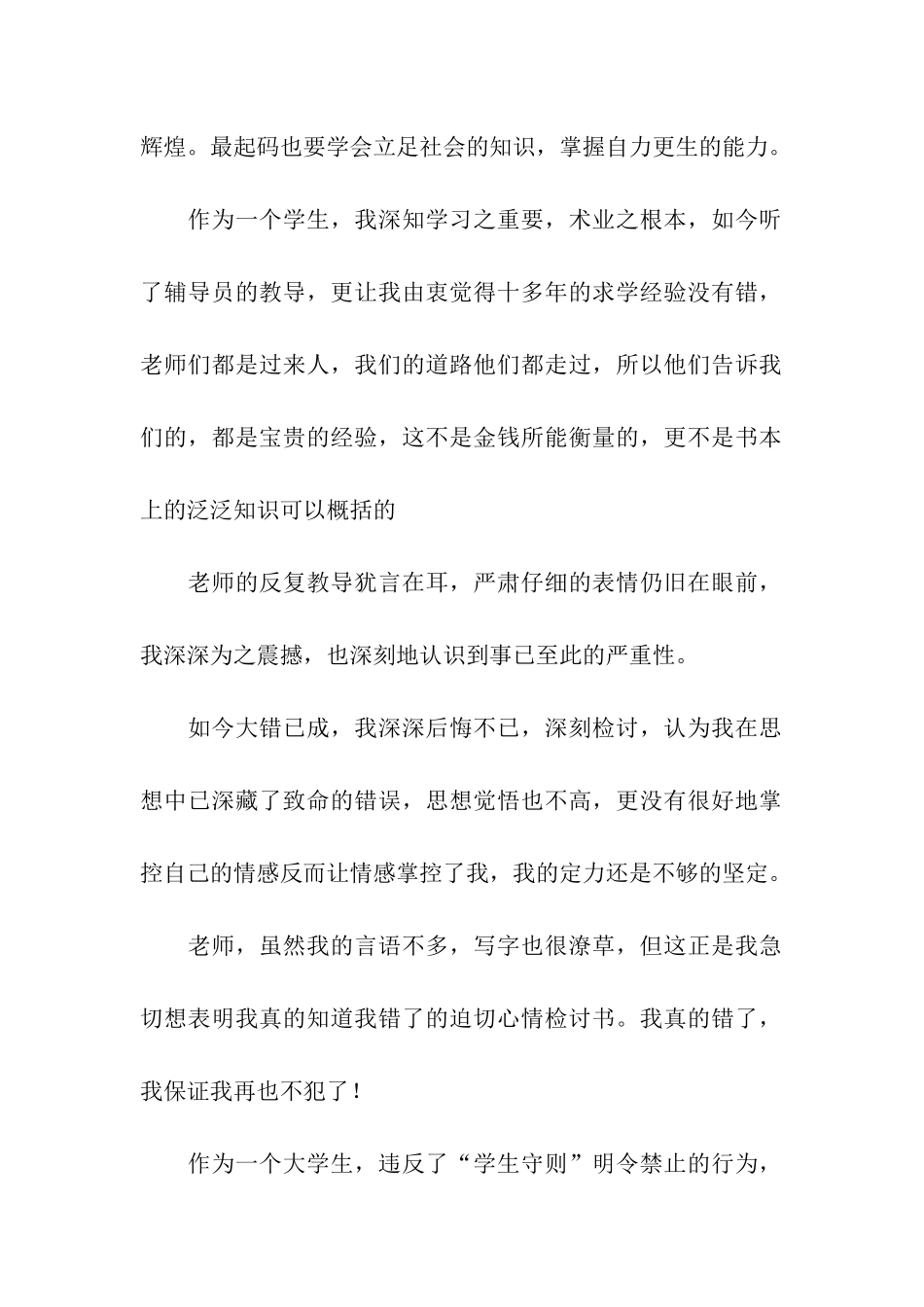 辉煌。最起码也要学会立足社会的知识，掌握自力更生的能力。

作为一个学生，我深知学习之重要，术业之根本，如今听了辅导员的教导，更让我由衷觉得十多年的求学经验没有错，老师们都是过来人，我们的道路他们都走过，所以他们告诉我们的，都是宝贵的经验，这不是金钱所能衡量的，更不是书本上的泛泛知识可以概括的

老师的反复教导犹言在耳，严肃仔细的表情仍旧在眼前，我深深为之震撼，也深刻地认识到事已至此的严重性。

如今大错已成，我深深后悔不已，深刻检讨，认为我在思想中已深藏了致命的错误，思想觉悟也不高，更没有很好地掌控自己的情感反而让情感掌控了我，我的定力还是不够的坚定。

老师，虽然我的言语不多，写字也很潦草，但这正是我急切想表明我真的知道我错了的迫切心情检讨书。我真的错了，我保证我再也不犯了！

作为一个大学生，违反了“学生守则”明令禁止的行为，